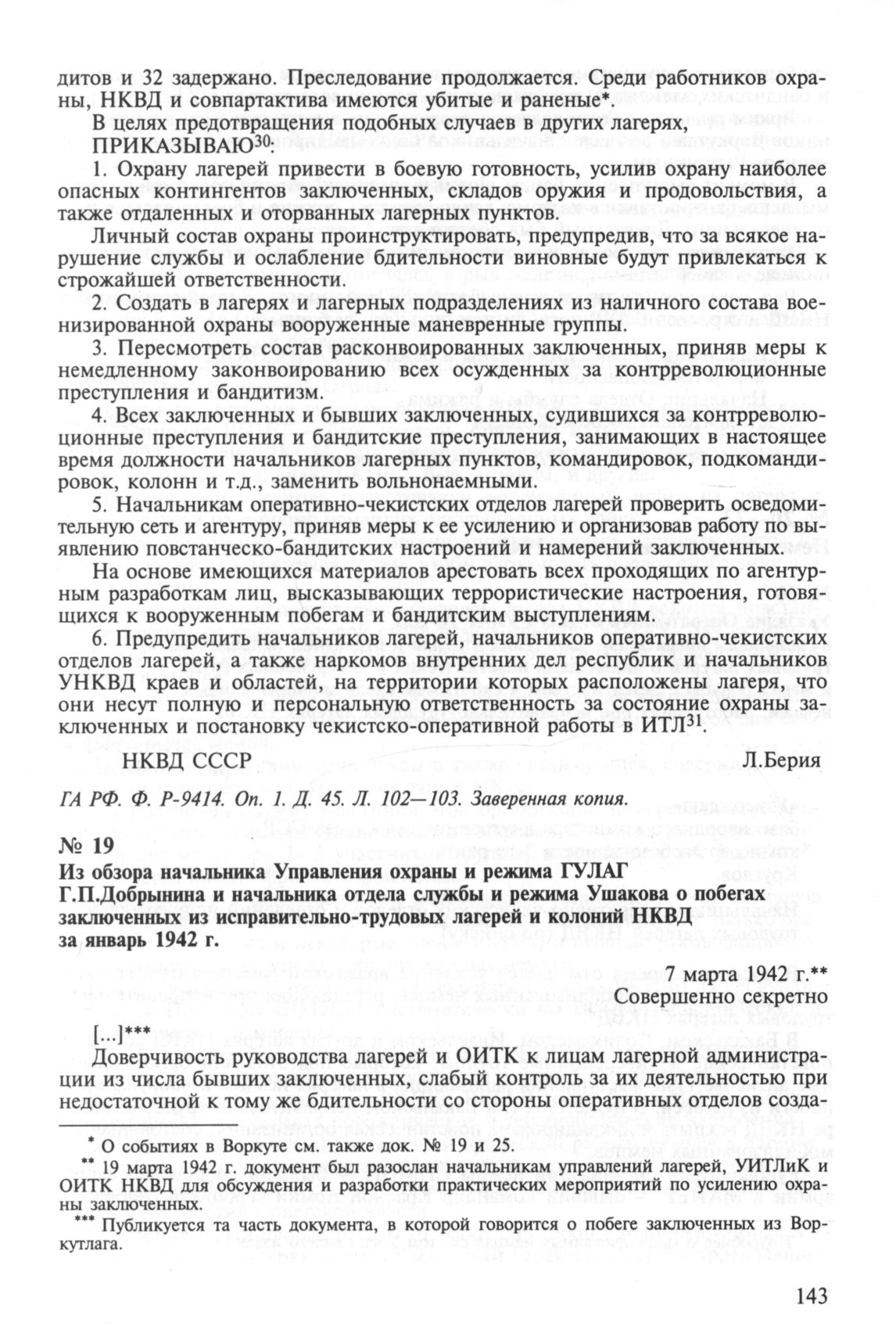 дитов и 32 задержано. Преследование продолжается. Среди работников охраны, НКВД и совпартактива имеются убитые и раненые*.

В целях предотвращения подобных случаев в других лагерях,

ПРИКАЗЫВАЮ$^{30}$:

1. Охрану лагерей привести в боевую готовность, усилив охрану наиболее опасных контингентов заключенных, складов оружия и продовольствия, а также отдаленных и оторванных лагерных пунктов.

Личный состав охраны проинструктировать, предупредив, что за всякое нарушение службы и ослабление бдительности виновные будут привлекаться к строжайшей ответственности.

2. Создать в лагерях и лагерных подразделениях из наличного состава военизированной охраны вооруженные маневренные группы.

3. Пересмотреть состав расконвоированных заключенных, приняв меры к немедленному законвоированию всех осужденных за контрреволюционные преступления и бандитизм.

4. Всех заключенных и бывших заключенных, судившихся за контрреволюционные преступления и бандитские преступления, занимающих в настоящее время должности начальников лагерных пунктов, командировок, подкомандировок, колонн и т.д., заменить вольнонаемными.

5. Начальникам оперативно-чекистских отделов лагерей проверить осведомительную сеть и агентуру, приняв меры к ее усилению и организовав работу по выявлению повстанческо-бандитских настроений и намерений заключенных.

На основе имеющихся материалов арестовать всех проходящих по агентурным разработкам лиц, высказывающих террористические настроения, готовящихся к вооруженным побегам и бандитским выступлениям.

6. Предупредить начальников лагерей, начальников оперативно-чекистских отделов лагерей, а также наркомов внутренних дел республик и начальников УНКВД краев и областей, на территории которых расположены лагеря, что они несут полную и персональную ответственность за состояние охраны заключенных и постановку чекистско-оперативной работы в ИТЛ$^{31}$.

НКВД СССР Л.Берия

ГА РФ. Ф. Р-9414. Оп. 1. Д. 45. Л. 102—103. Заверенная копия.

№ 19

Из обзора начальника Управления охраны и режима ГУЛАГ Г.П.Добрынина и начальника отдела службы и режима Ушакова о побегах заключенных из исправительно-трудовых лагерей и колоний НКВД за январь 1942 г.

7 марта 1942 г.**
Совершенно секретно

[...]***

Доверчивость руководства лагерей и ОИТК к лицам лагерной администрации из числа бывших заключенных, слабый контроль за их деятельностью при недостаточной к тому же бдительности со стороны оперативных отделов созда-

* О событиях в Воркуте см. также док. № 19 и 25.

** 19 марта 1942 г. документ был разослан начальникам управлений лагерей, УИТЛиК и ОИТК НКВД для обсуждения и разработки практических мероприятий по усилению охраны заключенных.

*** Публикуется та часть документа, в которой говорится о побеге заключенных из Воркутлага.

143